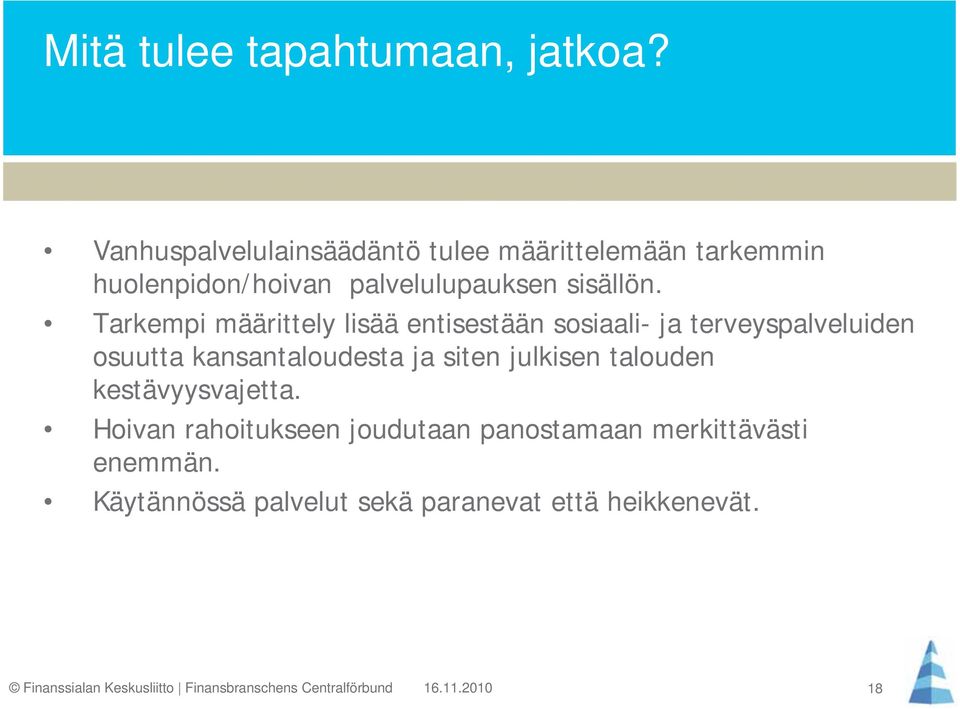 Mitä tulee tapahtumaan, jatkoa?

• Vanhuspalvelulainsäädäntö tulee määrittelemään tarkemmin huolenpidon/hoivan palvelulupauksen sisällön.

• Tarkempi määrittely lisää entisestään sosiaali- ja terveyspalveluiden osuutta kansantaloudesta ja siten julkisen talouden kestävyysvajetta.

• Hoivan rahoitukseen joudutaan panostamaan merkittävästi enemmän.

• Käytännössä palvelut sekä paranevat että heikkenevät.

© Finanssialan Keskusliitto | Finansbranschens Centralförbund 16.11.2010 18